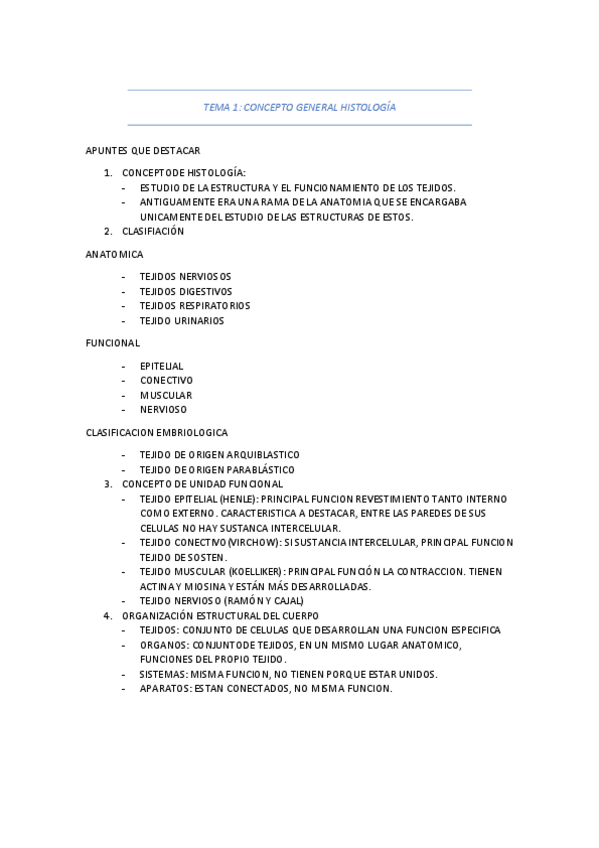 TEMA 1: CONCEPTO GENERAL HISTOLOGÍA

APUNTES QUE DESTACAR

1. CONCEPTO DE HISTOLOGÍA:
- ESTUDIO DE LA ESTRUCTURA Y EL FUNCIONAMIENTO DE LOS TEJIDOS.
- ANTIGUAMENTE ERA UNA RAMA DE LA ANATOMIA QUE SE ENCARGABA UNICAMENTE DEL ESTUDIO DE LAS ESTRUCTURAS DE ESTOS.
2. CLASIFIACIÓN

ANATOMICA

- TEJIDOS NERVIOSOS
- TEJIDOS DIGESTIVOS
- TEJIDOS RESPIRATORIOS
- TEJIDO URINARIOS

FUNCIONAL

- EPITELIAL
- CONECTIVO
- MUSCULAR
- NERVIOSO

CLASIFICACION EMBRIOLOGICA

- TEJIDO DE ORIGEN ARQUIBLASTICO
- TEJIDO DE ORIGEN PARABLÁSTICO
3. CONCEPTO DE UNIDAD FUNCIONAL
- TEJIDO EPITELIAL (HENLE): PRINCIPAL FUNCION REVESTIMIENTO TANTO INTERNO COMO EXTERNO. CARACTERISTICA A DESTACAR, ENTRE LAS PAREDES DE SUS CELULAS NO HAY SUSTANCA INTERCELULAR.
- TEJIDO CONECTIVO (VIRCHOW): SI SUSTANCIA INTERCELULAR, PRINCIPAL FUNCION TEJIDO DE SOSTEN.
- TEJIDO MUSCULAR (KOELLIKER): PRINCIPAL FUNCIÓN LA CONTRACCION. TIENEN ACTINA Y MIOSINA Y ESTÁN MÁS DESARROLLADAS.
- TEJIDO NERVIOSO (RAMÓN Y CAJAL)
4. ORGANIZACIÓN ESTRUCTURAL DEL CUERPO
- TEJIDOS: CONJUNTO DE CELULAS QUE DESARROLLAN UNA FUNCION ESPECIFICA
- ORGANOS: CONJUNTO DE TEJIDOS, EN UN MISMO LUGAR ANATOMICO, FUNCIONES DEL PROPIO TEJIDO.
- SISTEMAS: MISMA FUNCION, NO TIENEN PORQUE ESTAR UNIDOS.
- APARATOS: ESTAN CONECTADOS, NO MISMA FUNCION.